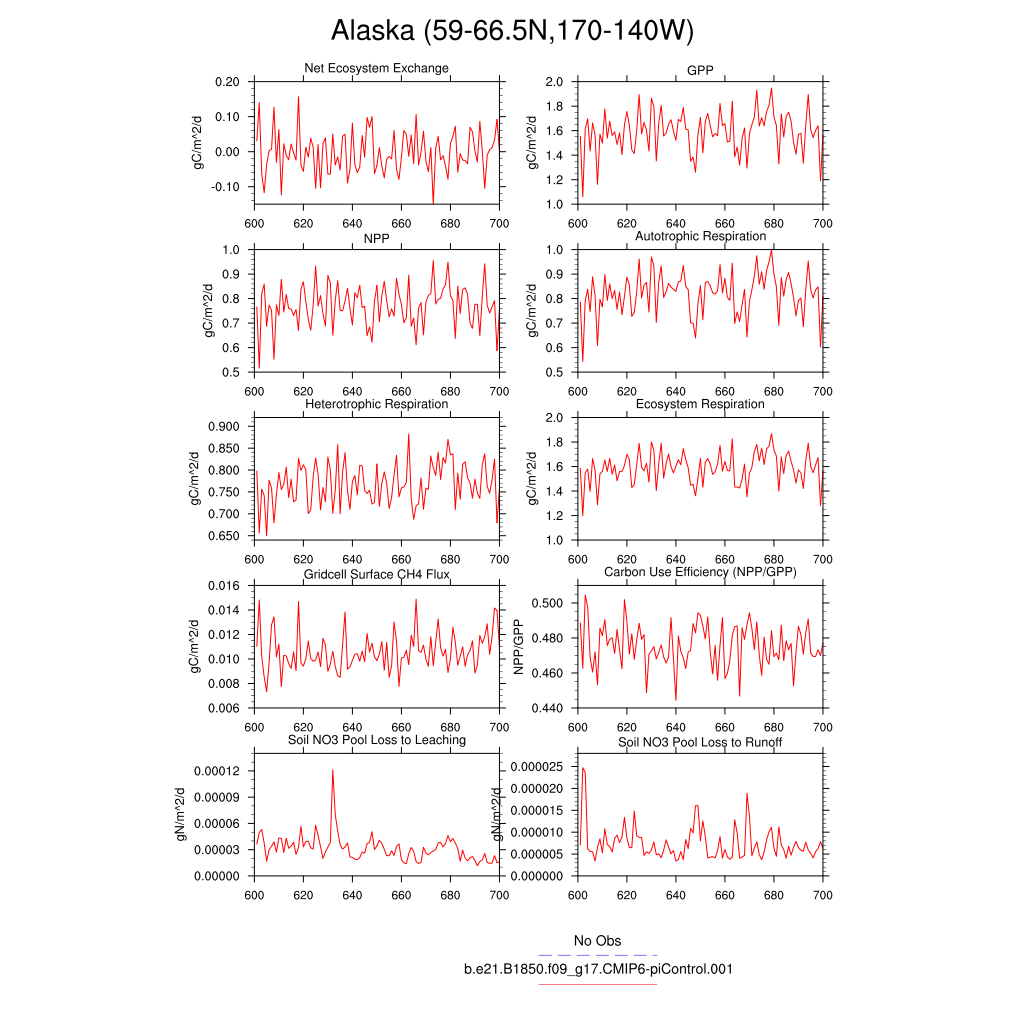 Alaska (59-66.5N,170-140W)

Net Ecosystem Exchange
gC/m^2/d
0.20
0.10
0.00
-0.10
600 620 640 660 680 700

GPP
gC/m^2/d
2.0
1.8
1.6
1.4
1.2
1.0
600 620 640 660 680 700

NPP
gC/m^2/d
1.0
0.9
0.8
0.7
0.6
0.5
600 620 640 660 680 700

Autotrophic Respiration
gC/m^2/d
1.0
0.9
0.8
0.7
0.6
0.5
600 620 640 660 680 700

Heterotrophic Respiration
gC/m^2/d
0.900
0.850
0.800
0.750
0.700
0.650
600 620 640 660 680 700

Ecosystem Respiration
gC/m^2/d
2.0
1.8
1.6
1.4
1.2
1.0
600 620 640 660 680 700

Gridcell Surface CH4 Flux
gC/m^2/d
0.016
0.014
0.012
0.010
0.008
0.006
600 620 640 660 680 700

Carbon Use Efficiency (NPP/GPP)
NPP/GPP
0.500
0.480
0.460
0.440
600 620 640 660 680 700

Soil NO3 Pool Loss to Leaching
gN/m^2/d
0.00012
0.00009
0.00006
0.00003
0.00000
600 620 640 660 680 700

Soil NO3 Pool Loss to Runoff
gN/m^2/d
0.000025
0.000020
0.000015
0.000010
0.000005
0.000000
600 620 640 660 680 700

No Obs
b.e21.B1850.f09_g17.CMIP6-piControl.001